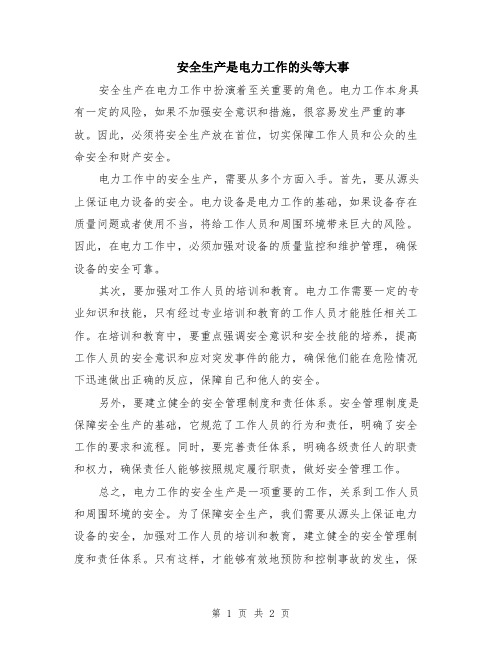 安全生产是电力工作的头等大事

安全生产在电力工作中扮演着至关重要的角色。电力工作本身具有一定的风险，如果不加强安全意识和措施，很容易发生严重的事故。因此，必须将安全生产放在首位，切实保障工作人员和公众的生命安全和财产安全。

电力工作中的安全生产，需要从多个方面入手。首先，要从源头上保证电力设备的安全。电力设备是电力工作的基础，如果设备存在质量问题或者使用不当，将给工作人员和周围环境带来巨大的风险。因此，在电力工作中，必须加强对设备的质量监控和维护管理，确保设备的安全可靠。

其次，要加强对工作人员的培训和教育。电力工作需要一定的专业知识和技能，只有经过专业培训和教育的工作人员才能胜任相关工作。在培训和教育中，要重点强调安全意识和安全技能的培养，提高工作人员的安全意识和应对突发事件的能力，确保他们能在危险情况下迅速做出正确的反应，保障自己和他人的安全。

另外，要建立健全的安全管理制度和责任体系。安全管理制度是保障安全生产的基础，它规范了工作人员的行为和责任，明确了安全工作的要求和流程。同时，要完善责任体系，明确各级责任人的职责和权力，确保责任人能够按照规定履行职责，做好安全管理工作。

总之，电力工作的安全生产是一项重要的工作，关系到工作人员和周围环境的安全。为了保障安全生产，我们需要从源头上保证电力设备的安全，加强对工作人员的培训和教育，建立健全的安全管理制度和责任体系。只有这样，才能够有效地预防和控制事故的发生，保

第 1 页 共 2 页